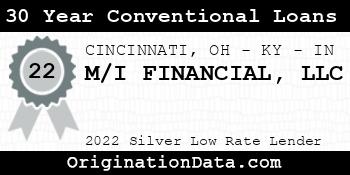 30 Year Conventional Loans

22

CINCINNATI, OH - KY - IN
M/I FINANCIAL, LLC

2022 Silver Low Rate Lender

OriginationData.com